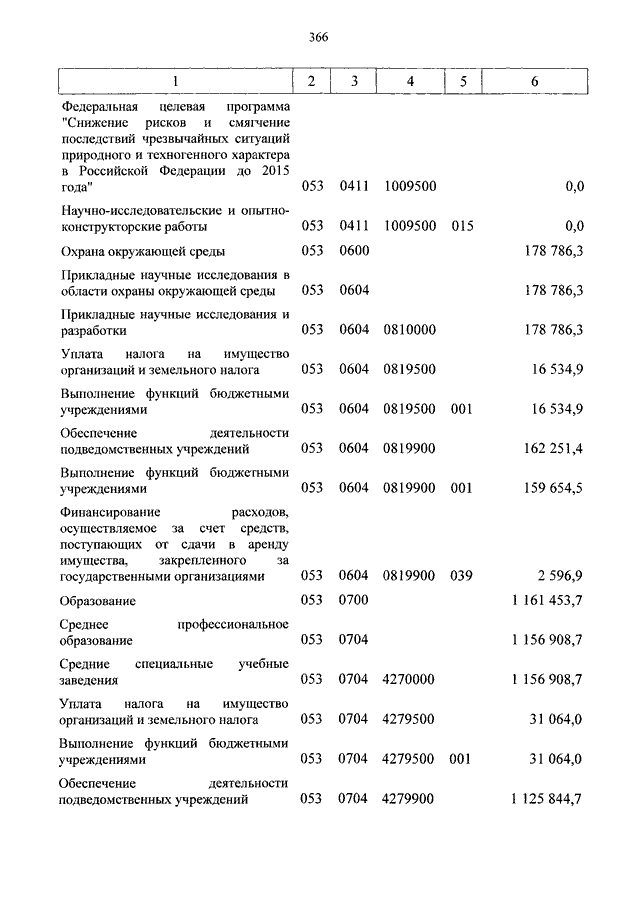 366

| 1 | 2 | 3 | 4 | 5 | 6 |
|---|---|---|---|---|---|
| Федеральная целевая программа "Снижение рисков и смягчение последствий чрезвычайных ситуаций природного и техногенного характера в Российской Федерации до 2015 года" | 053 | 0411 | 1009500 | | 0,0 |
| Научно-исследовательские и опытно-конструкторские работы | 053 | 0411 | 1009500 | 015 | 0,0 |
| Охрана окружающей среды | 053 | 0600 | | | 178 786,3 |
| Прикладные научные исследования в области охраны окружающей среды | 053 | 0604 | | | 178 786,3 |
| Прикладные научные исследования и разработки | 053 | 0604 | 0810000 | | 178 786,3 |
| Уплата налога на имущество организаций и земельного налога | 053 | 0604 | 0819500 | | 16 534,9 |
| Выполнение функций бюджетными учреждениями | 053 | 0604 | 0819500 | 001 | 16 534,9 |
| Обеспечение деятельности подведомственных учреждений | 053 | 0604 | 0819900 | | 162 251,4 |
| Выполнение функций бюджетными учреждениями | 053 | 0604 | 0819900 | 001 | 159 654,5 |
| Финансирование расходов, осуществляемое за счет средств, поступающих от сдачи в аренду имущества, закрепленного за государственными организациями | 053 | 0604 | 0819900 | 039 | 2 596,9 |
| Образование | 053 | 0700 | | | 1 161 453,7 |
| Среднее профессиональное образование | 053 | 0704 | | | 1 156 908,7 |
| Средние специальные учебные заведения | 053 | 0704 | 4270000 | | 1 156 908,7 |
| Уплата налога на имущество организаций и земельного налога | 053 | 0704 | 4279500 | | 31 064,0 |
| Выполнение функций бюджетными учреждениями | 053 | 0704 | 4279500 | 001 | 31 064,0 |
| Обеспечение деятельности подведомственных учреждений | 053 | 0704 | 4279900 | | 1 125 844,7 |